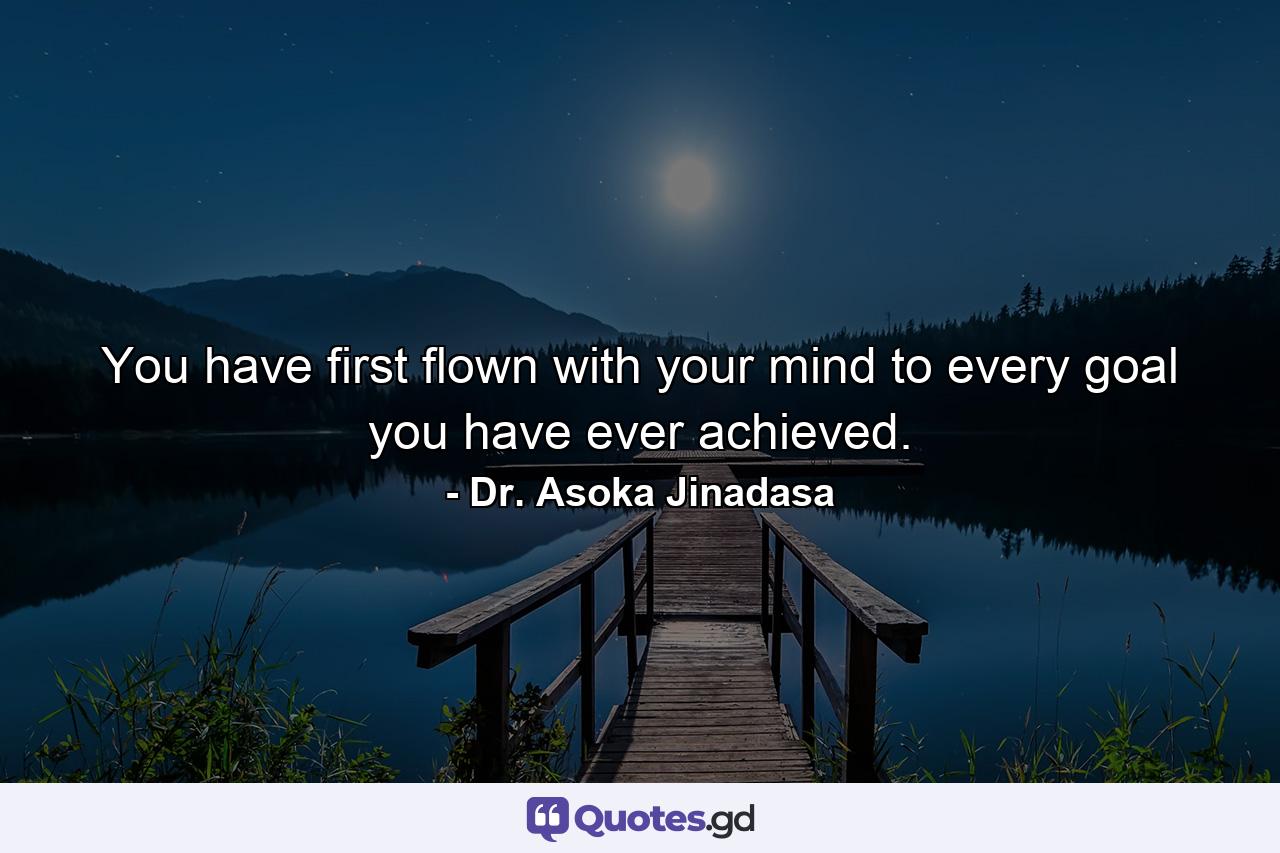 You have first flown with your mind to every goal you have ever achieved.
- Dr. Asoka Jinadasa

Quotes.gd